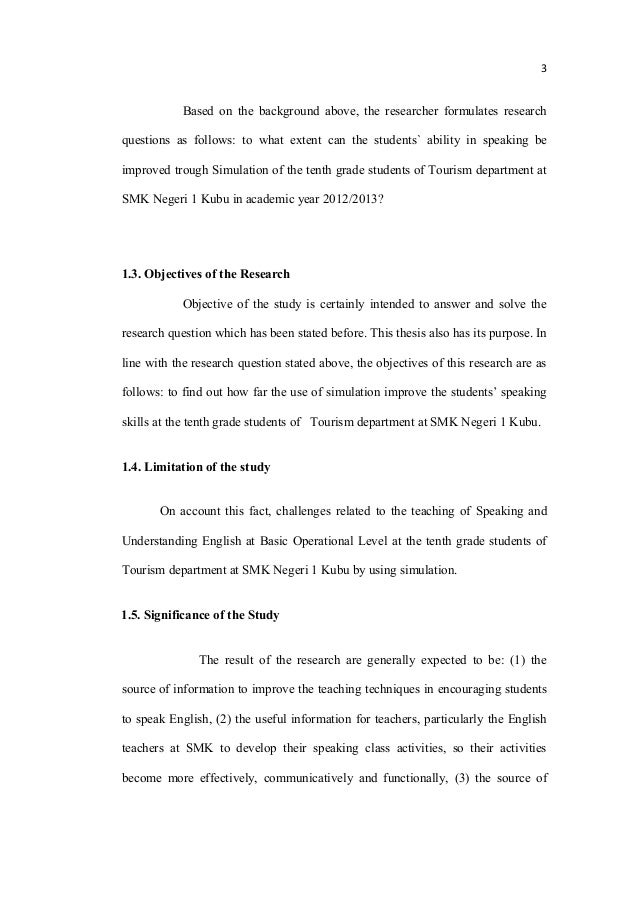 3

Based on the background above, the researcher formulates research questions as follows: to what extent can the students` ability in speaking be improved trough Simulation of the tenth grade students of Tourism department at SMK Negeri 1 Kubu in academic year 2012/2013?

1.3. Objectives of the Research

Objective of the study is certainly intended to answer and solve the research question which has been stated before. This thesis also has its purpose. In line with the research question stated above, the objectives of this research are as follows: to find out how far the use of simulation improve the students' speaking skills at the tenth grade students of Tourism department at SMK Negeri 1 Kubu.

1.4. Limitation of the study

On account this fact, challenges related to the teaching of Speaking and Understanding English at Basic Operational Level at the tenth grade students of Tourism department at SMK Negeri 1 Kubu by using simulation.

1.5. Significance of the Study

The result of the research are generally expected to be: (1) the source of information to improve the teaching techniques in encouraging students to speak English, (2) the useful information for teachers, particularly the English teachers at SMK to develop their speaking class activities, so their activities become more effectively, communicatively and functionally, (3) the source of